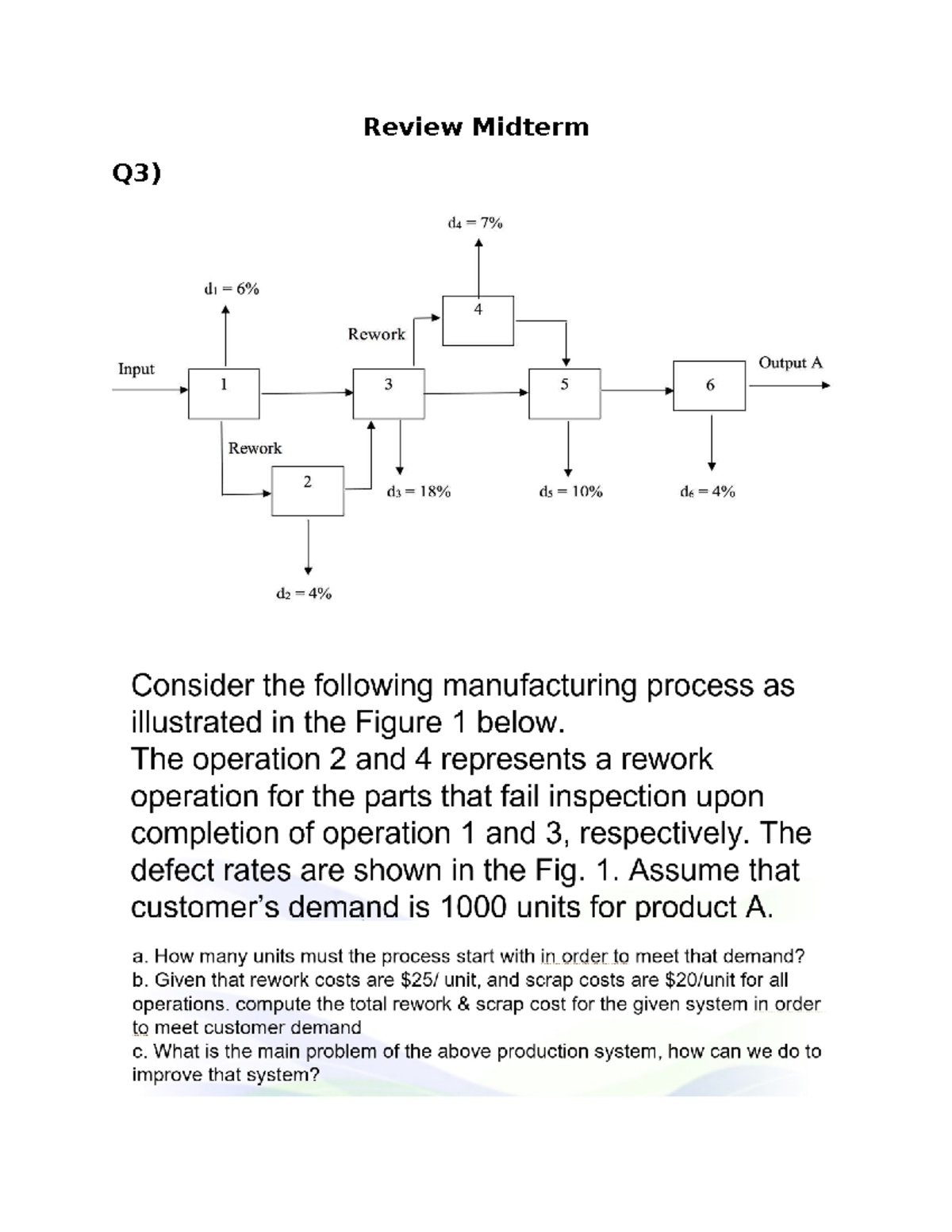 Review Midterm

Q3)

$d_4 = 7\%$

$d_1 = 6\%$

4

Rework

Input

1

3

5

6

Output A

Rework

2

$d_3 = 18\%$

$d_5 = 10\%$

$d_6 = 4\%$

$d_2 = 4\%$

Consider the following manufacturing process as illustrated in the Figure 1 below.
The operation 2 and 4 represents a rework operation for the parts that fail inspection upon completion of operation 1 and 3, respectively. The defect rates are shown in the Fig. 1. Assume that customer's demand is 1000 units for product A.

a. How many units must the process start with in order to meet that demand?
b. Given that rework costs are $25/ unit, and scrap costs are $20/unit for all operations. compute the total rework & scrap cost for the given system in order to meet customer demand
c. What is the main problem of the above production system, how can we do to improve that system?